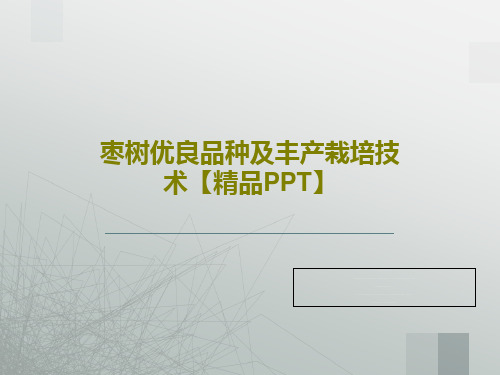 枣树优良品种及丰产栽培技术【精品PPT】